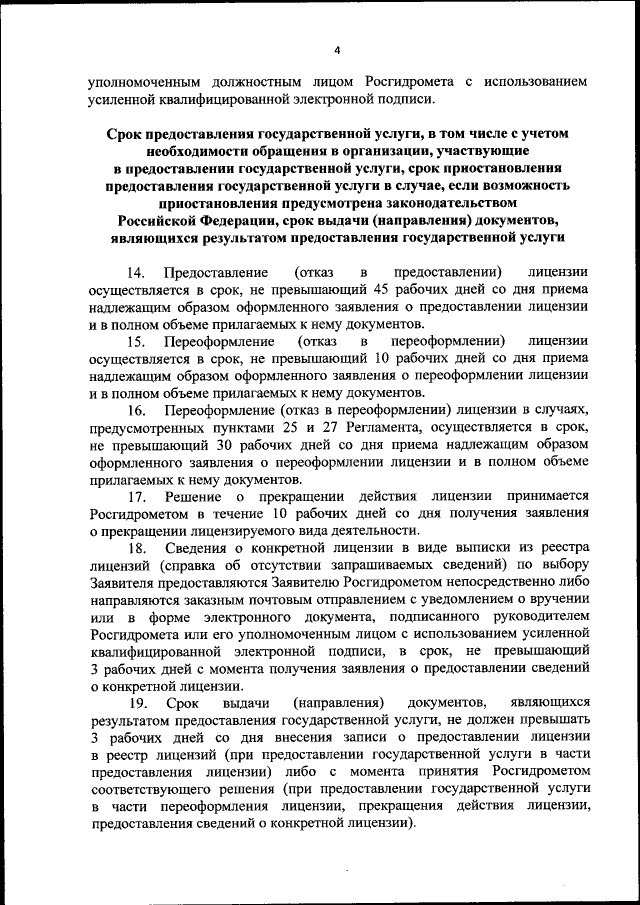 4

уполномоченным должностным лицом Росгидромета с использованием усиленной квалифицированной электронной подписи.

Срок предоставления государственной услуги, в том числе с учетом необходимости обращения в организации, участвующие в предоставлении государственной услуги, срок приостановления предоставления государственной услуги в случае, если возможность приостановления предусмотрена законодательством Российской Федерации, срок выдачи (направления) документов, являющихся результатом предоставления государственной услуги

14. Предоставление (отказ в предоставлении) лицензии осуществляется в срок, не превышающий 45 рабочих дней со дня приема надлежащим образом оформленного заявления о предоставлении лицензии и в полном объеме прилагаемых к нему документов.

15. Переоформление (отказ в переоформлении) лицензии осуществляется в срок, не превышающий 10 рабочих дней со дня приема надлежащим образом оформленного заявления о переоформлении лицензии и в полном объеме прилагаемых к нему документов.

16. Переоформление (отказ в переоформлении) лицензии в случаях, предусмотренных пунктами 25 и 27 Регламента, осуществляется в срок, не превышающий 30 рабочих дней со дня приема надлежащим образом оформленного заявления о переоформлении лицензии и в полном объеме прилагаемых к нему документов.

17. Решение о прекращении действия лицензии принимается Росгидрометом в течение 10 рабочих дней со дня получения заявления о прекращении лицензируемого вида деятельности.

18. Сведения о конкретной лицензии в виде выписки из реестра лицензий (справка об отсутствии запрашиваемых сведений) по выбору Заявителя предоставляются Заявителю Росгидрометом непосредственно либо направляются заказным почтовым отправлением с уведомлением о вручении или в форме электронного документа, подписанного руководителем Росгидромета или его уполномоченным лицом с использованием усиленной квалифицированной электронной подписи, в срок, не превышающий 3 рабочих дней с момента получения заявления о предоставлении сведений о конкретной лицензии.

19. Срок выдачи (направления) документов, являющихся результатом предоставления государственной услуги, не должен превышать 3 рабочих дней со дня внесения записи о предоставлении лицензии в реестр лицензий (при предоставлении государственной услуги в части предоставления лицензии) либо с момента принятия Росгидрометом соответствующего решения (при предоставлении государственной услуги в части переоформления лицензии, прекращения действия лицензии, предоставления сведений о конкретной лицензии).